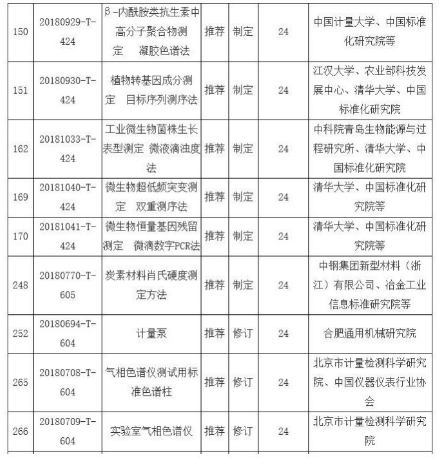 | 150 | 20180929-T-424 | β-内酰胺类抗生素中高分子聚合物测定 凝胶色谱法 | 推荐 | 制定 | 24 | 中国计量大学、中国标准化研究院等 |
|---|---|---|---|---|---|---|
| 151 | 20180930-T-424 | 植物转基因成分测定 目标序列测序法 | 推荐 | 制定 | 24 | 江汉大学、农业部科技发展中心、清华大学、中国标准化研究院 |
| 162 | 20181033-T-424 | 工业微生物菌株生长表型测定 微液滴浊度法 | 推荐 | 制定 | 24 | 中科院青岛生物能源与过程研究所、清华大学、中国标准化研究院 |
| 169 | 20181040-T-424 | 微生物超低频突变测定 双重测序法 | 推荐 | 制定 | 24 | 清华大学、中国标准化研究院等 |
| 170 | 20181041-T-424 | 微生物恒量基因残留测定 微滴数字PCR法 | 推荐 | 制定 | 24 | 清华大学、中国标准化研究院等 |
| 248 | 20180770-T-605 | 炭素材料肖氏硬度测定方法 | 推荐 | 制定 | 24 | 中钢集团新型材料（浙江）有限公司、冶金工业信息标准研究院等 |
| 252 | 20180694-T-604 | 计量泵 | 推荐 | 修订 | 24 | 合肥通用机械研究院 |
| 265 | 20180708-T-604 | 气相色谱仪测试用标准色谱柱 | 推荐 | 修订 | 24 | 北京市计量检测科学研究院、中国仪器仪表行业协会 |
| 266 | 20180709-T-604 | 实验室气相色谱仪 | 推荐 | 修订 | 24 | 北京市计量检测科学研究院 |